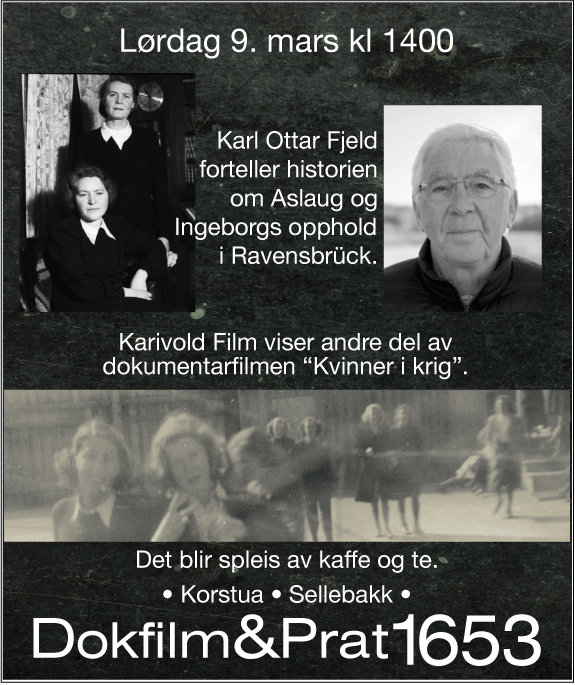 Lørdag 9. mars kl 1400

Karl Ottar Fjeld forteller historien om Aslaug og Ingeborgs opphold i Ravensbrück.

Karivold Film viser andre del av dokumentarfilmen "Kvinner i krig".

Det blir spleis av kaffe og te.

• Korstua • Sellebakk •

Dokfilm&Prat1653